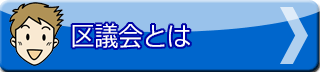 区議会とは